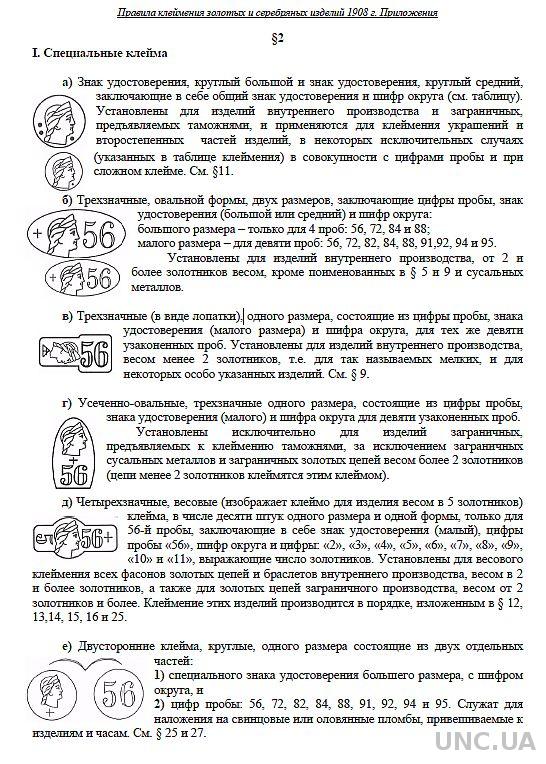 Правила клеймения золотых и серебряных изделий 1908 г. Приложения

§2

I. Специальные клейма

а) Знак удостоверения, круглый большой и знак удостоверения, круглый средний, заключающие в себе общий знак удостоверения и шифр округа (см. таблицу). Установлены для изделий внутреннего производства и заграничных, предъявляемых таможнями, и применяются для клеймения украшений и второстепенных частей изделий, в некоторых исключительных случаях (указанных в таблице клеймения) в совокупности с цифрами пробы и при сложном клейме. См. §11.

б) Трехзначные, овальной формы, двух размеров, заключающие цифры пробы, знак удостоверения (большой или средний) и шифр округа: большого размера – только для 4 проб: 56, 72, 84 и 88; малого размера – для девяти проб: 56, 72, 82, 84, 88, 91,92, 94 и 95. Установлены для изделий внутреннего производства, от 2 и более золотников весом, кроме поименованных в § 5 и 9 и сусальных металлов.

56

56

в) Трехзначные (в виде лопатки), одного размера, состоящие из цифры пробы, знака удостоверения (малого размера) и шифра округа, для тех же девяти узаконенных проб. Установлены для изделий внутреннего производства, весом менее 2 золотников, т.е. для так называемых мелких, и для некоторых особо указанных изделий. См. § 9.

56

г) Усеченно-овальные, трехзначные одного размера, состоящие из цифры пробы, знака удостоверения (малого) и шифра округа для девяти узаконенных проб. Установлены исключительно для изделий заграничных, предъявляемых к клеймению таможнями, за исключением заграничных сусальных металлов и заграничных золотых цепей весом более 2 золотников (цепи менее 2 золотников клеймятся этим клеймом).

56

д) Четырехзначные, весовые (изображает клеймо для изделия весом в 5 золотников) клейма, в числе десяти штук одного размера и одной формы, только для 56-й пробы, заключающие в себе знак удостоверения (малый), цифры пробы «56», шифр округа и цифры: «2», «3», «4», «5», «6», «7», «8», «9», «10» и «11», выражающие число золотников. Установлены для весового клеймения всех фасонов золотых цепей и браслетов внутреннего производства, весом в 2 и более золотников, а также для золотых цепей заграничного производства, весом от 2 золотников и более. Клеймение этих изделий производится в порядке, изложенным в § 12, 13,14, 15, 16 и 25.

56

е) Двусторонние клейма, круглые, одного размера состоящие из двух отдельных частей:
1) специального знака удостоверения большего размера, с шифром округа, и
2) цифр пробы: 56, 72, 82, 84, 88, 91, 92, 94 и 95. Служат для наложения на свинцовые или оловянные пломбы, привешиваемые к изделиям и часам. См. § 25 и 27.

56

UNC.UA